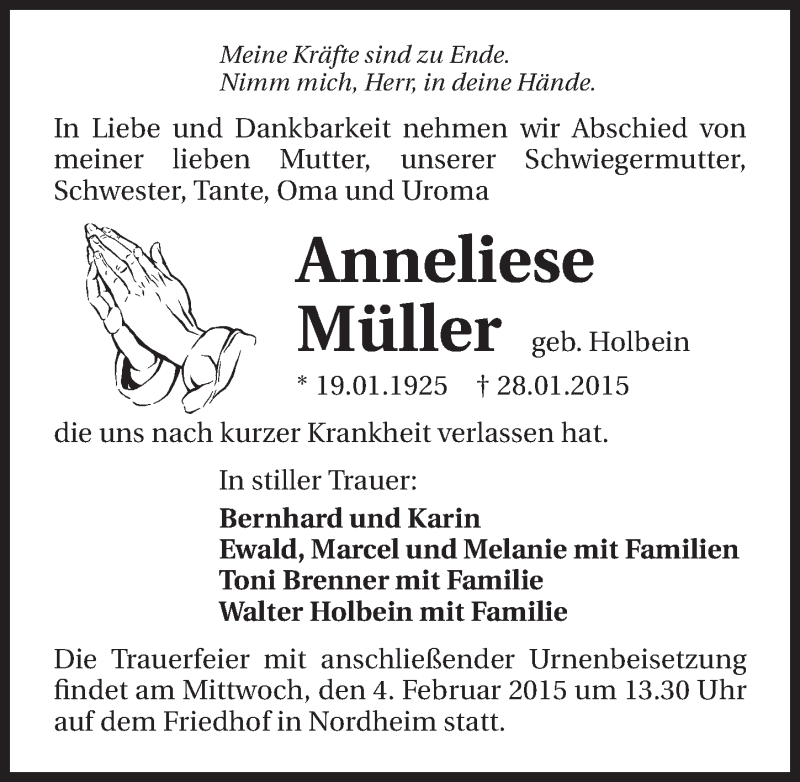 Meine Kräfte sind zu Ende.
Nimm mich, Herr, in deine Hände.

In Liebe und Dankbarkeit nehmen wir Abschied von meiner lieben Mutter, unserer Schwiegermutter, Schwester, Tante, Oma und Uroma

Anneliese
Müller geb. Holbein

* 19.01.1925 † 28.01.2015

die uns nach kurzer Krankheit verlassen hat.

In stiller Trauer:

Bernhard und Karin
Ewald, Marcel und Melanie mit Familien
Toni Brenner mit Familie
Walter Holbein mit Familie

Die Trauerfeier mit anschließender Urnenbeisetzung findet am Mittwoch, den 4. Februar 2015 um 13.30 Uhr auf dem Friedhof in Nordheim statt.